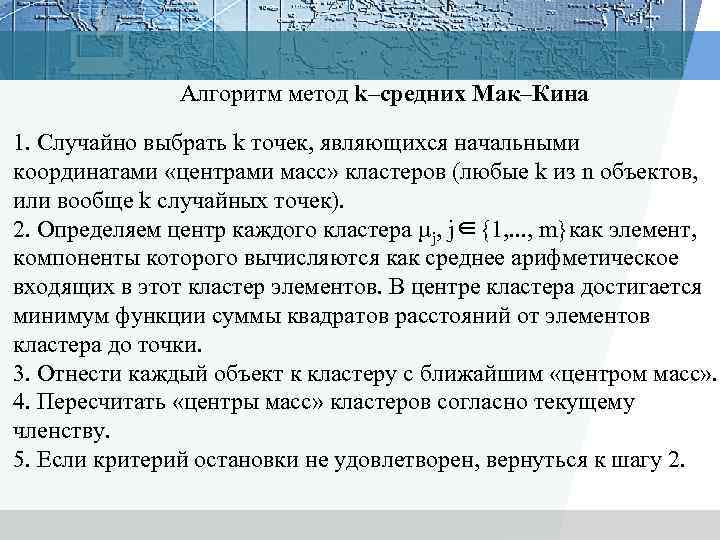 Алгоритм метод k–средних Мак–Кина

1. Случайно выбрать k точек, являющихся начальными координатами «центрами масс» кластеров (любые k из n объектов, или вообще k случайных точек).
2. Определяем центр каждого кластера $\mu_j$, $j \in \{1,..., m\}$ как элемент, компоненты которого вычисляются как среднее арифметическое входящих в этот кластер элементов. В центре кластера достигается минимум функции суммы квадратов расстояний от элементов кластера до точки.
3. Отнести каждый объект к кластеру с ближайшим «центром масс».
4. Пересчитать «центры масс» кластеров согласно текущему членству.
5. Если критерий остановки не удовлетворен, вернуться к шагу 2.